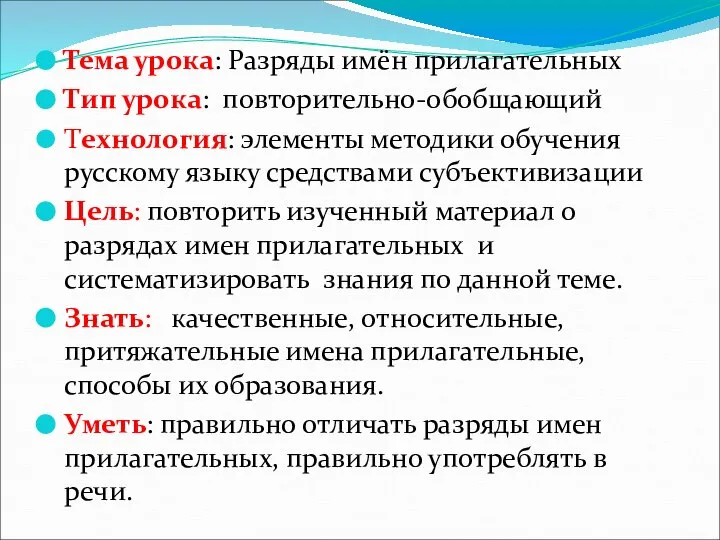 Тема урока: Разряды имён прилагательных

Тип урока: повторительно-обобщающий

Технология: элементы методики обучения русскому языку средствами субъективизации

Цель: повторить изученный материал о разрядах имен прилагательных и систематизировать знания по данной теме.

Знать: качественные, относительные, притяжательные имена прилагательные, способы их образования.

Уметь: правильно отличать разряды имен прилагательных, правильно употреблять в речи.